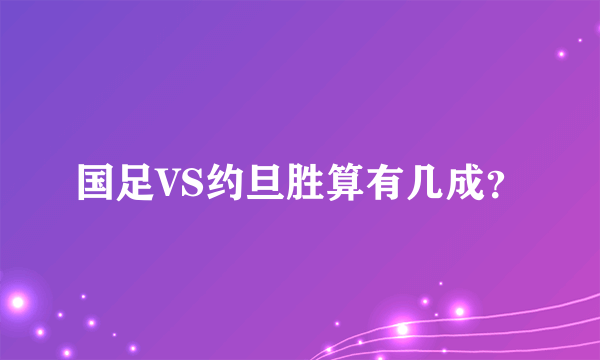 国足VS约旦胜算有几成?